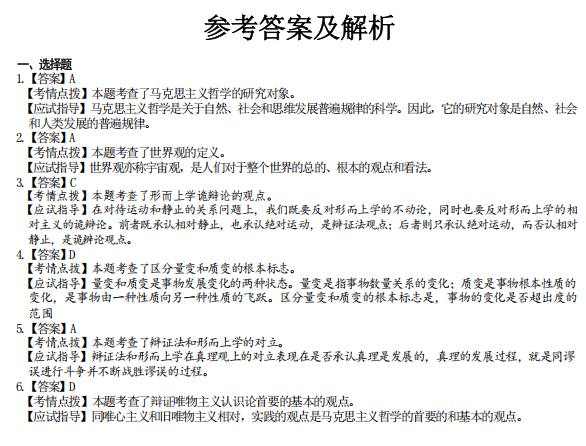 参考答案及解析

一、选择题

1.【答案】A

【考情点拨】本题考查了马克思主义哲学的研究对象。

【应试指导】马克思主义哲学是关于自然、社会和思维发展普遍规律的科学。因此，它的研究对象是自然、社会和人类发展的普遍规律。

2.【答案】A

【考情点拨】本题考查了世界观的定义。

【应试指导】世界观亦称宇宙观，是人们对于整个世界的总的、根本的观点和看法。

3.【答案】C

【考情点拨】本题考查了形而上学诡辩论的观点。

【应试指导】在对待运动和静止的关系问题上，我们既要反对形而上学的不动论，同时也要反对形而上学的相对主义的诡辩论。前者既承认相对静止，也承认绝对运动，是辩证法观点；后者则只承认绝对运动，而否认相对静止，是诡辩论观点。

4.【答案】D

【考情点拨】本题考查了区分量变和质变的根本标志。

【应试指导】量变和质变是事物发展变化的两种状态。量变是指事物数量关系的变化；质变是事物根本性质的变化，是事物由一种性质向另一种性质的飞跃。区分量变和质变的根本标志是，事物的变化是否超出度的范围

5.【答案】A

【考情点拨】本题考查了辩证法和形而上学的对立。

【应试指导】辩证法和形而上学在真理观上的对立表现在是否承认真理是发展的，真理的发展过程，就是同谬误进行斗争并不断战胜谬误的过程。

6.【答案】D

【考情点拨】本题考查了辩证唯物主义认识论首要的基本的观点。

【应试指导】同唯心主义和旧唯物主义相对，实践的观点是马克思主义哲学的首要的和基本的观点。